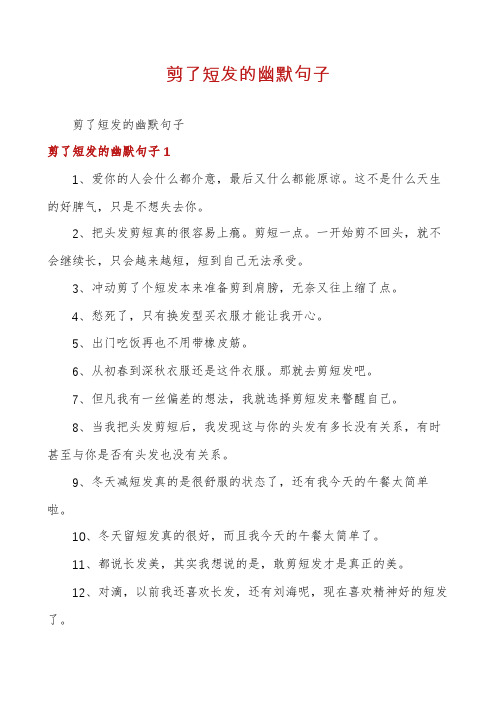 剪了短发的幽默句子

剪了短发的幽默句子

剪了短发的幽默句子 1

1、爱你的人会什么都介意，最后又什么都能原谅。这不是什么天生的好脾气，只是不想失去你。

2、把头发剪短真的很容易上瘾。剪短一点。一开始剪不回头，就不会继续长，只会越来越短，短到自己无法承受。

3、冲动剪了个短发本来准备剪到肩膀，无奈又往上缩了点。

4、愁死了，只有换发型买衣服才能让我开心。

5、出门吃饭再也不用带橡皮筋。

6、从初春到深秋衣服还是这件衣服。那就去剪短发吧。

7、但凡我有一丝偏差的想法，我就选择剪短发来警醒自己。

8、当我把头发剪短后，我发现这与你的头发有多长没有关系，有时甚至与你是否有头发也没有关系。

9、冬天减短发真的是很舒服的状态了，还有我今天的午餐太简单啦。

10、冬天留短发真的很好，而且我今天的午餐太简单了。

11、都说长发美，其实我想说的是，敢剪短发才是真正的美。

12、对滴，以前我还喜欢长发，还有刘海呢，现在喜欢精神好的短发了。